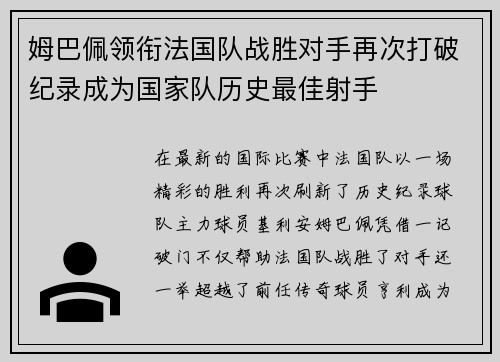 姆巴佩领衔法国队战胜对手再次打破纪录成为国家队历史最佳射手

在最新的国际比赛中法国队以一场精彩的胜利再次刷新了历史纪录球队主力球员基利安姆巴佩凭借一记破门不仅帮助法国队战胜了对手还一举超越了前任传奇球员亨利成为